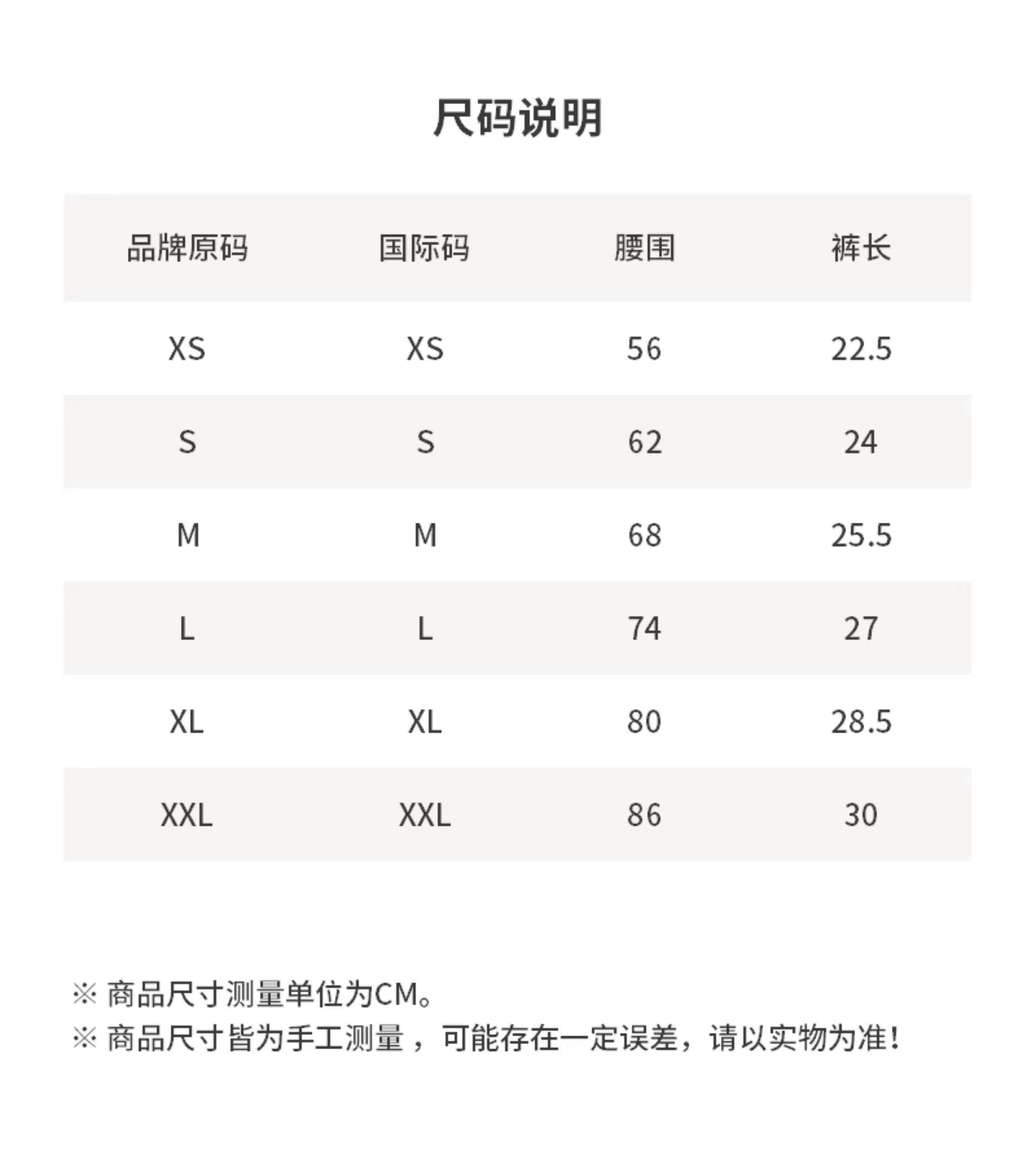 尺码说明

| 品牌原码 | 国际码 | 腰围 | 裤长 |
|---|---|---|---|
| XS | XS | 56 | 22.5 |
| S | S | 62 | 24 |
| M | M | 68 | 25.5 |
| L | L | 74 | 27 |
| XL | XL | 80 | 28.5 |
| XXL | XXL | 86 | 30 |

※ 商品尺寸测量单位为CM。
※ 商品尺寸皆为手工测量，可能存在一定误差，请以实物为准！